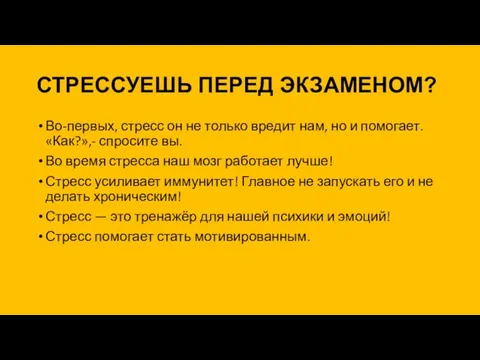 СТРЕССУЕШЬ ПЕРЕД ЭКЗАМЕНОМ?

• Во-первых, стресс он не только вредит нам, но и помогает. «Как?»,- спросите вы.
• Во время стресса наш мозг работает лучше!
• Стресс усиливает иммунитет! Главное не запускать его и не делать хроническим!
• Стресс — это тренажёр для нашей психики и эмоций!
• Стресс помогает стать мотивированным.